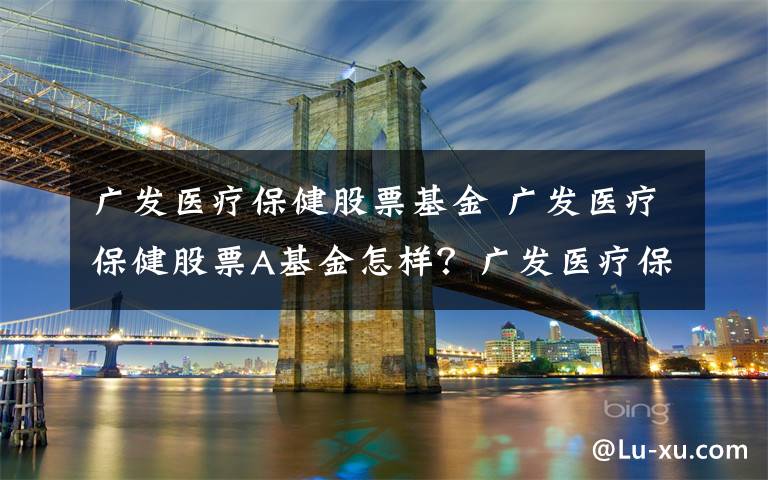 广发医疗保健股票基金 广发医疗保健股票A基金怎样？广发医疗保

bing

@Lu-xu.com